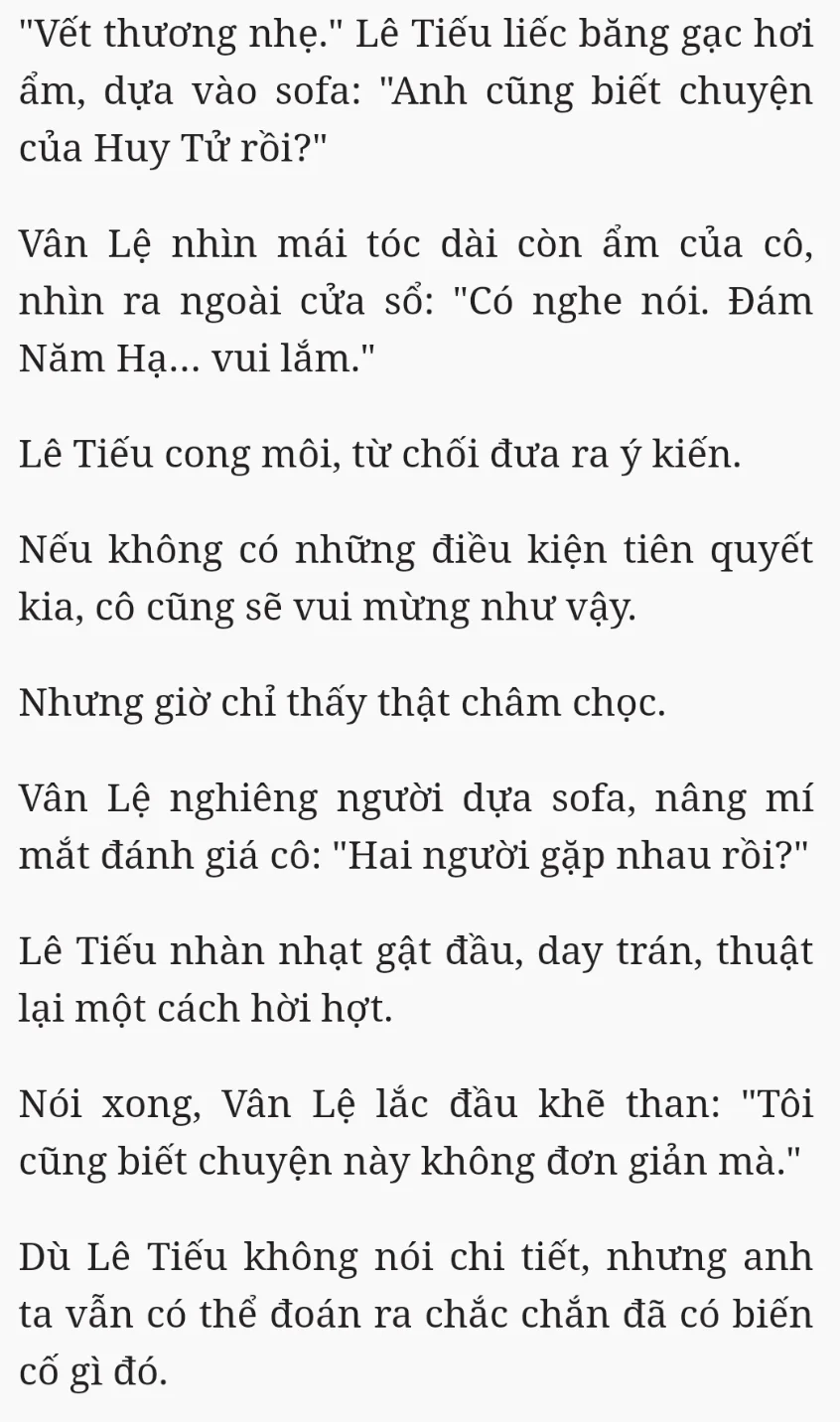 "Vết thương nhẹ." Lê Tiếu liếc băng gạc hơi ẩm, dựa vào sofa: "Anh cũng biết chuyện của Huy Tử rồi?"

Vân Lệ nhìn mái tóc dài còn ẩm của cô, nhìn ra ngoài cửa sổ: "Có nghe nói. Đám Năm Hạ... vui lắm."

Lê Tiếu cong môi, từ chối đưa ra ý kiến.

Nếu không có những điều kiện tiên quyết kia, cô cũng sẽ vui mừng như vậy.

Nhưng giờ chỉ thấy thật châm chọc.

Vân Lệ nghiêng người dựa sofa, nâng mí mắt đánh giá cô: "Hai người gặp nhau rồi?"

Lê Tiếu nhàn nhạt gật đầu, day trán, thuật lại một cách hời hợt.

Nói xong, Vân Lệ lắc đầu khẽ than: "Tôi cũng biết chuyện này không đơn giản mà."

Dù Lê Tiếu không nói chi tiết, nhưng anh ta vẫn có thể đoán ra chắc chắn đã có biến cố gì đó.